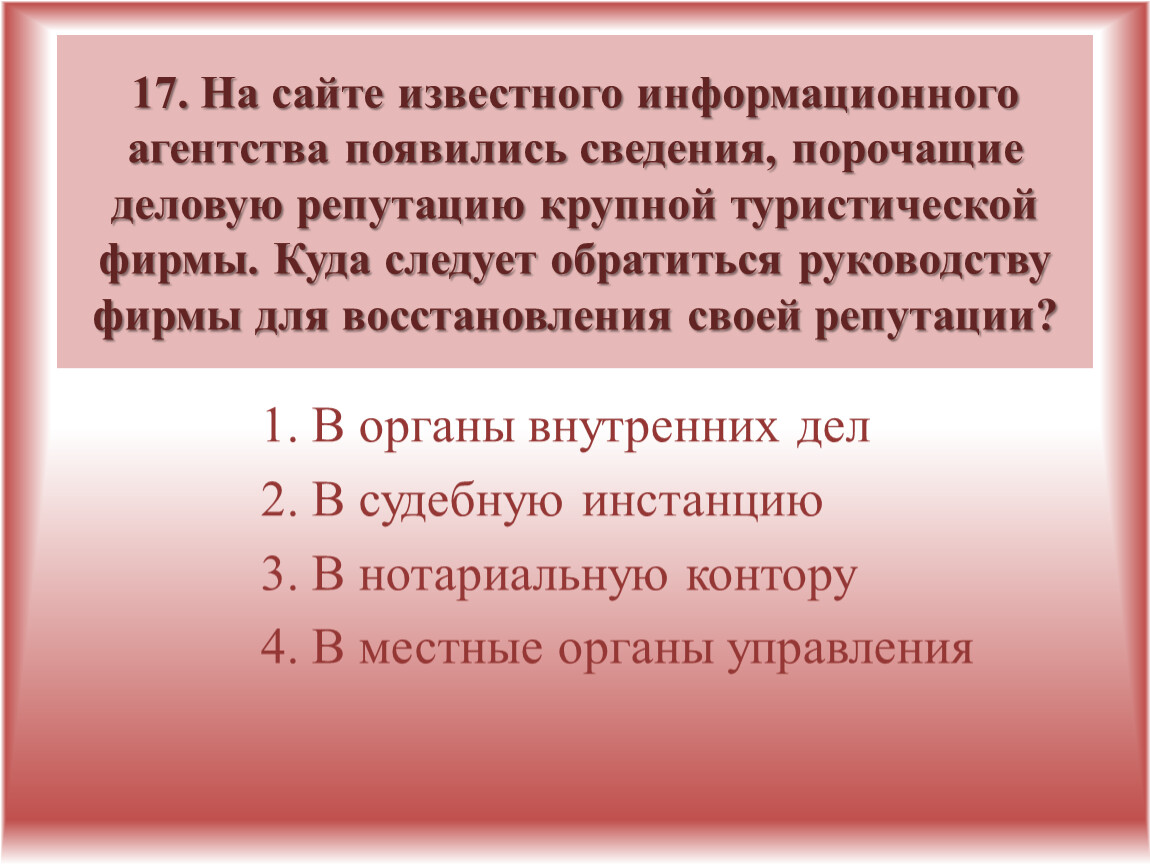 17. На сайте известного информационного агентства появились сведения, порочащие деловую репутацию крупной туристической фирмы. Куда следует обратиться руководству фирмы для восстановления своей репутации?

1. В органы внутренних дел
2. В судебную инстанцию
3. В нотариальную контору
4. В местные органы управления